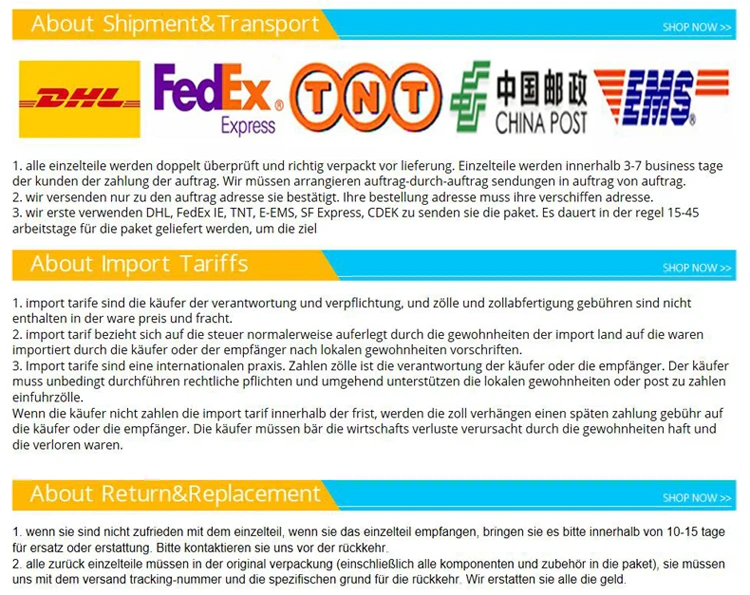 About Shipment&Transport

SHOP NOW >>

DHL FedEx Express TNT 中国邮政 CHINA POST EMS

1. alle einzelteile werden doppelt überprüft und richtig verpackt vor lieferung. Einzelteile werden innerhalb 3-7 business tage der kunden der zahlung der auftrag. Wir müssen arrangieren auftrag-durch-auftrag sendungen in auftrag von auftrag.
2. wir versenden nur zu den auftrag adresse sie bestätigt. Ihre bestellung adresse muss ihre verschiffen adresse.
3. wir erste verwenden DHL, FedEx IE, TNT, E-EMS, SF Express, CDEK zu senden sie die paket. Es dauert in der regel 15-45 arbeitstage für die paket geliefert werden, um die ziel

About Import Tariffs

SHOP NOW >>

1. import tarife sind die käufer der verantwortung und verpflichtung, und zölle und zollabfertigung gebühren sind nicht enthalten in der ware preis und fracht.
2. import tarif bezieht sich auf die steuer normalerweise auferlegt durch die gewohnheiten der import land auf die waren importiert durch die käufer oder der empfänger nach lokalen gewohnheiten vorschriften.
3. Import tarife sind eine internationalen praxis. Zahlen zölle ist die verantwortung der käufer oder die empfänger. Der käufer muss unbedingt durchführen rechtliche pflichten und umgehend unterstützen die lokalen gewohnheiten oder post zu zahlen einfuhrzölle.
Wenn die käufer nicht zahlen die import tarif innerhalb der frist, werden die zoll verhängen einen späten zahlung gebühr auf die käufer oder die empfänger. Die käufer müssen bär die wirtschafts verluste verursacht durch die gewohnheiten haft und die verloren waren.

About Return&Replacement

SHOP NOW >>

1. wenn sie sind nicht zufrieden mit dem einzelteil, wenn sie das einzelteil empfangen, bringen sie es bitte innerhalb von 10-15 tage für ersatz oder erstattung. Bitte kontaktieren sie uns vor der rückkehr.
2. alle zurück einzelteile müssen in der original verpackung (einschließlich alle komponenten und zubehör in die paket), sie müssen uns mit dem versand tracking-nummer und die spezifischen grund für die rückkehr. Wir erstatten sie alle die geld.